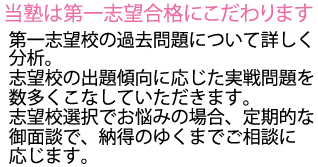 当塾は第一志望合格にこだわります

第一志望校の過去問題について詳しく分析。
志望校の出題傾向に応じた実戦問題を数多くこなしていただきます。
志望校選択でお悩みの場合、定期的な御面談で、納得のゆくまでご相談に応じます。